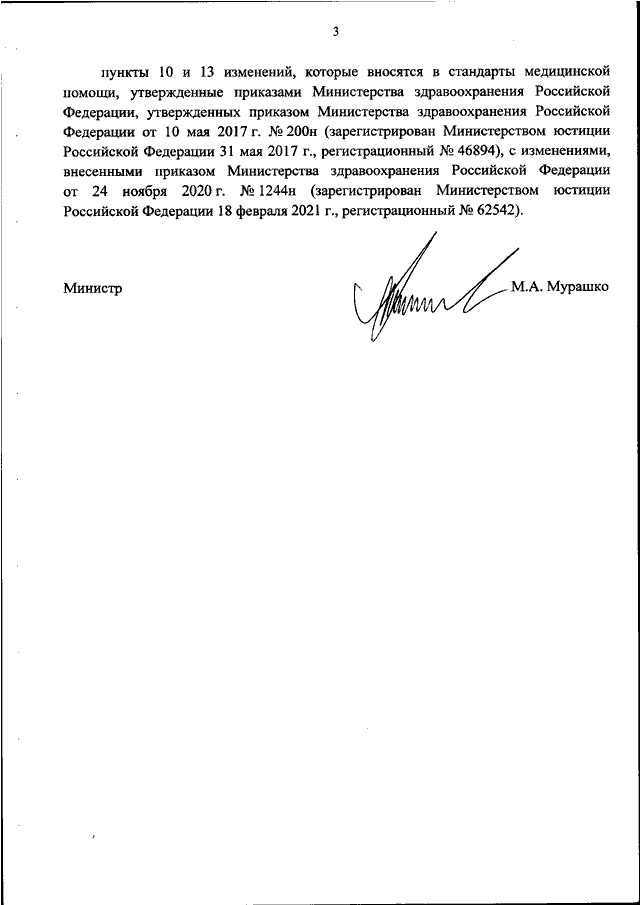 3

пункты 10 и 13 изменений, которые вносятся в стандарты медицинской помощи, утвержденные приказами Министерства здравоохранения Российской Федерации, утвержденных приказом Министерства здравоохранения Российской Федерации от 10 мая 2017 г. № 200н (зарегистрирован Министерством юстиции Российской Федерации 31 мая 2017 г., регистрационный № 46894), с изменениями, внесенными приказом Министерства здравоохранения Российской Федерации от 24 ноября 2020 г. № 1244н (зарегистрирован Министерством юстиции Российской Федерации 18 февраля 2021 г., регистрационный № 62542).

Министр

М.А. Мурашко